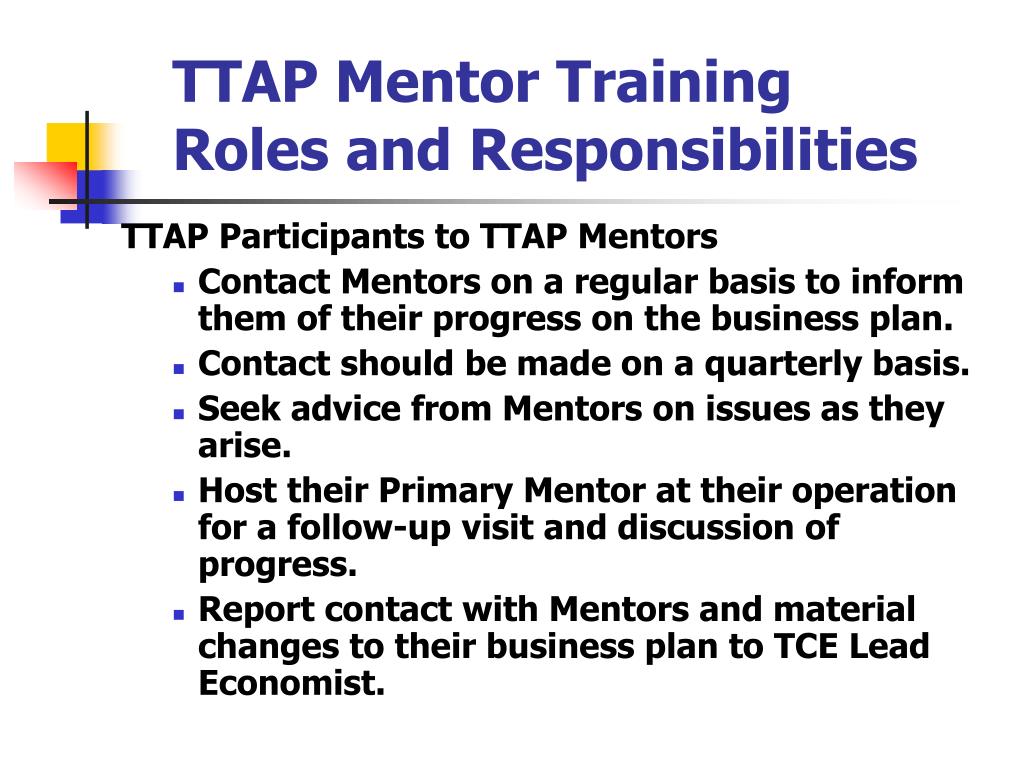 TTAP Mentor Training
Roles and Responsibilities

TTAP Participants to TTAP Mentors

- Contact Mentors on a regular basis to inform them of their progress on the business plan.
- Contact should be made on a quarterly basis.
- Seek advice from Mentors on issues as they arise.
- Host their Primary Mentor at their operation for a follow-up visit and discussion of progress.
- Report contact with Mentors and material changes to their business plan to TCE Lead Economist.